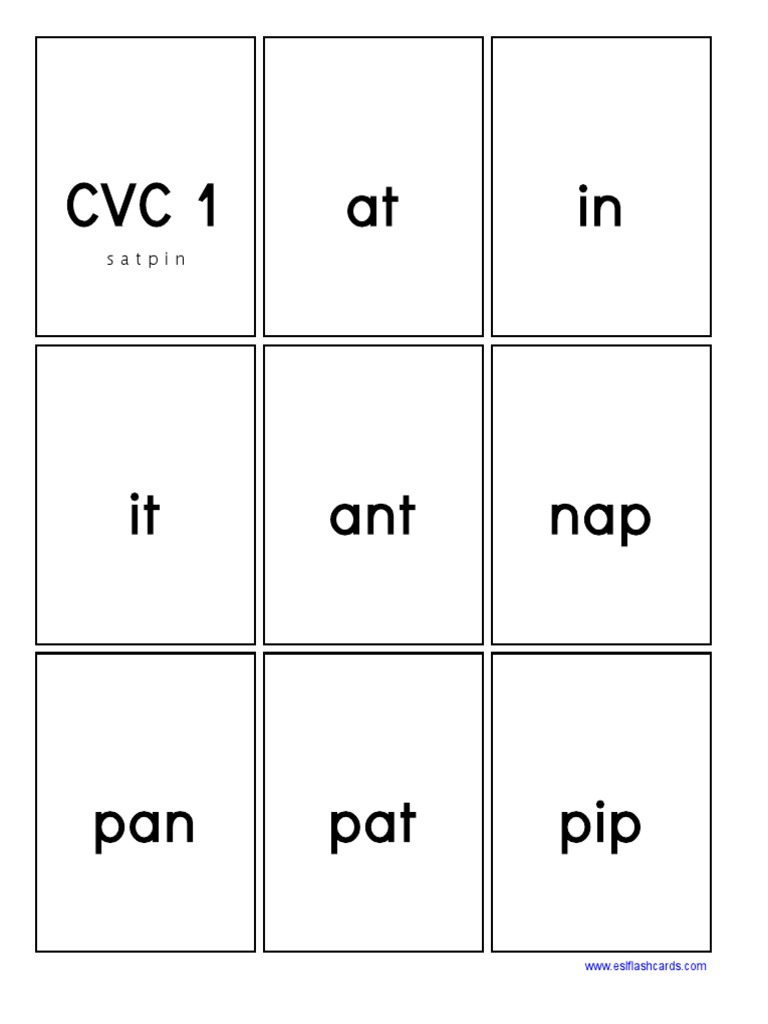 CVC 1
s a t p i n

at

in

it

ant

nap

pan

pat

pip

www.eslflashcards.com